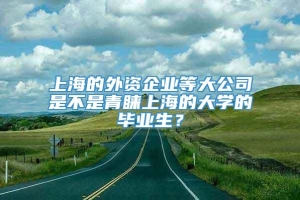 上海的外资企业等大公司是不是青睐上海的大学的毕业生？